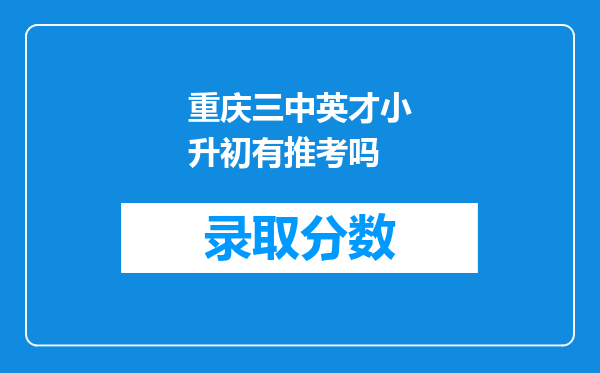 重庆三中英才小升初有推考吗

录取分数